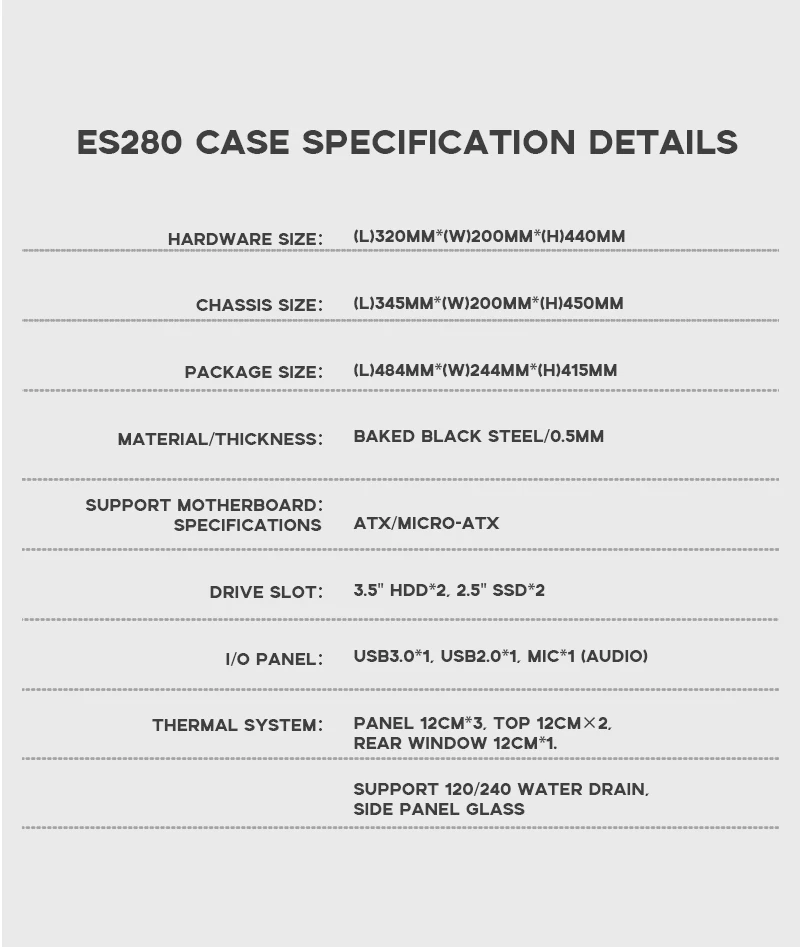 ES280 CASE SPECIFICATION DETAILS

| | |
|---|---|
| HARDWARE SIZE: | (L)320MM*(W)200MM*(H)440MM |
| CHASSIS SIZE: | (L)345MM*(W)200MM*(H)450MM |
| PACKAGE SIZE: | (L)484MM*(W)244MM*(H)415MM |
| MATERIAL/THICKNESS: | BAKED BLACK STEEL/0.5MM |
| SUPPORT MOTHERBOARD: SPECIFICATIONS | ATX/MICRO-ATX |
| DRIVE SLOT: | 3.5" HDD*2, 2.5" SSD*2 |
| I/O PANEL: | USB3.0*1, USB2.0*1, MIC*1 (AUDIO) |
| THERMAL SYSTEM: | PANEL 12CM*3, TOP 12CM×2, REAR WINDOW 12CM*1. |
| | SUPPORT 120/240 WATER DRAIN, SIDE PANEL GLASS |